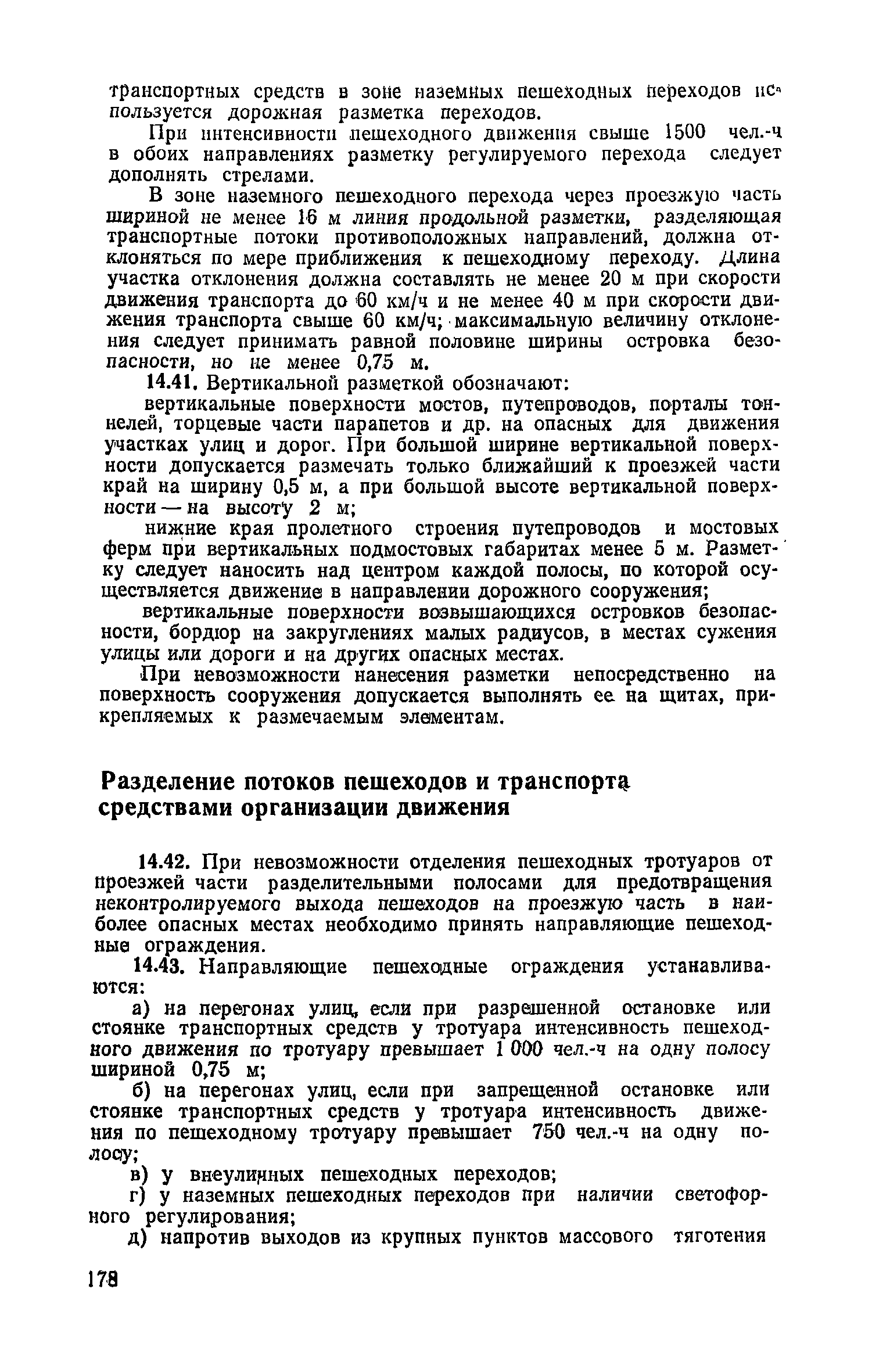 транспортных средств в зоне наземных пешеходных переходов используется дорожная разметка переходов.

При интенсивности пешеходного движения свыше 1500 чел.-ч в обоих направлениях разметку регулируемого перехода следует дополнять стрелами.

В зоне наземного пешеходного перехода через проезжую часть шириной не менее 16 м линия продольной разметки, разделяющая транспортные потоки противоположных направлений, должна отклоняться по мере приближения к пешеходному переходу. Длина участка отклонения должна составлять не менее 20 м при скорости движения транспорта до 60 км/ч и не менее 40 м при скорости движения транспорта свыше 60 км/ч; максимальную величину отклонения следует принимать равной половине ширины островка безопасности, но не менее 0,75 м.

14.41. Вертикальной разметкой обозначают:

вертикальные поверхности мостов, путепроводов, порталы тоннелей, торцевые части парапетов и др. на опасных для движения участках улиц и дорог. При большой ширине вертикальной поверхности допускается размечать только ближайший к проезжей части край на ширину 0,5 м, а при большой высоте вертикальной поверхности — на высоту 2 м;

нижние края пролетного строения путепроводов и мостовых ферм при вертикальных подмостовых габаритах менее 5 м. Разметку следует наносить над центром каждой полосы, по которой осуществляется движение в направлении дорожного сооружения;

вертикальные поверхности возвышающихся островков безопасности, бордюр на закруглениях малых радиусов, в местах сужения улицы или дороги и на других опасных местах.

При невозможности нанесения разметки непосредственно на поверхность сооружения допускается выполнять ее на щитах, прикрепляемых к размечаемым элементам.

Разделение потоков пешеходов и транспорта средствами организации движения

14.42. При невозможности отделения пешеходных тротуаров от проезжей части разделительными полосами для предотвращения неконтролируемого выхода пешеходов на проезжую часть в наиболее опасных местах необходимо принять направляющие пешеходные ограждения.

14.43. Направляющие пешеходные ограждения устанавливаются:

а) на перегонах улиц, если при разрешенной остановке или стоянке транспортных средств у тротуара интенсивность пешеходного движения по тротуару превышает 1 000 чел.-ч на одну полосу шириной 0,75 м;

б) на перегонах улиц, если при запрещенной остановке или стоянке транспортных средств у тротуара интенсивность движения по пешеходному тротуару превышает 750 чел.-ч на одну полосу;

в) у внеуличных пешеходных переходов;

г) у наземных пешеходных переходов при наличии светофорного регулирования;

д) напротив выходов из крупных пунктов массового тяготения

178